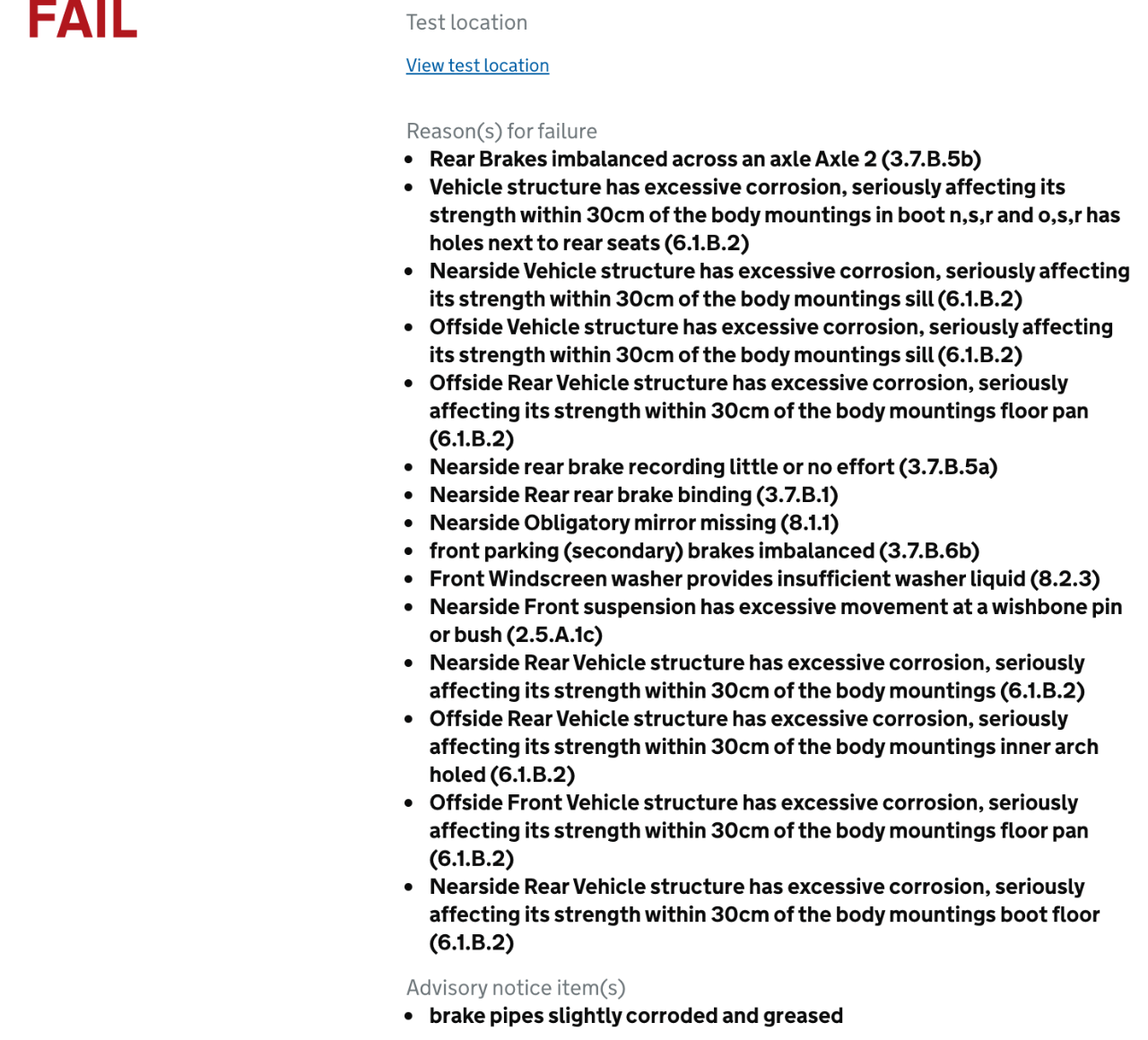 FAIL

Test location

View test location

Reason(s) for failure

- Rear Brakes imbalanced across an axle Axle 2 (3.7.B.5b)
- Vehicle structure has excessive corrosion, seriously affecting its strength within 30cm of the body mountings in boot n,s,r and o,s,r has holes next to rear seats (6.1.B.2)
- Nearside Vehicle structure has excessive corrosion, seriously affecting its strength within 30cm of the body mountings sill (6.1.B.2)
- Offside Vehicle structure has excessive corrosion, seriously affecting its strength within 30cm of the body mountings sill (6.1.B.2)
- Offside Rear Vehicle structure has excessive corrosion, seriously affecting its strength within 30cm of the body mountings floor pan (6.1.B.2)
- Nearside rear brake recording little or no effort (3.7.B.5a)
- Nearside Rear rear brake binding (3.7.B.1)
- Nearside Obligatory mirror missing (8.1.1)
- front parking (secondary) brakes imbalanced (3.7.B.6b)
- Front Windscreen washer provides insufficient washer liquid (8.2.3)
- Nearside Front suspension has excessive movement at a wishbone pin or bush (2.5.A.1c)
- Nearside Rear Vehicle structure has excessive corrosion, seriously affecting its strength within 30cm of the body mountings (6.1.B.2)
- Offside Rear Vehicle structure has excessive corrosion, seriously affecting its strength within 30cm of the body mountings inner arch holed (6.1.B.2)
- Offside Front Vehicle structure has excessive corrosion, seriously affecting its strength within 30cm of the body mountings floor pan (6.1.B.2)
- Nearside Rear Vehicle structure has excessive corrosion, seriously affecting its strength within 30cm of the body mountings boot floor (6.1.B.2)

Advisory notice item(s)

- brake pipes slightly corroded and greased